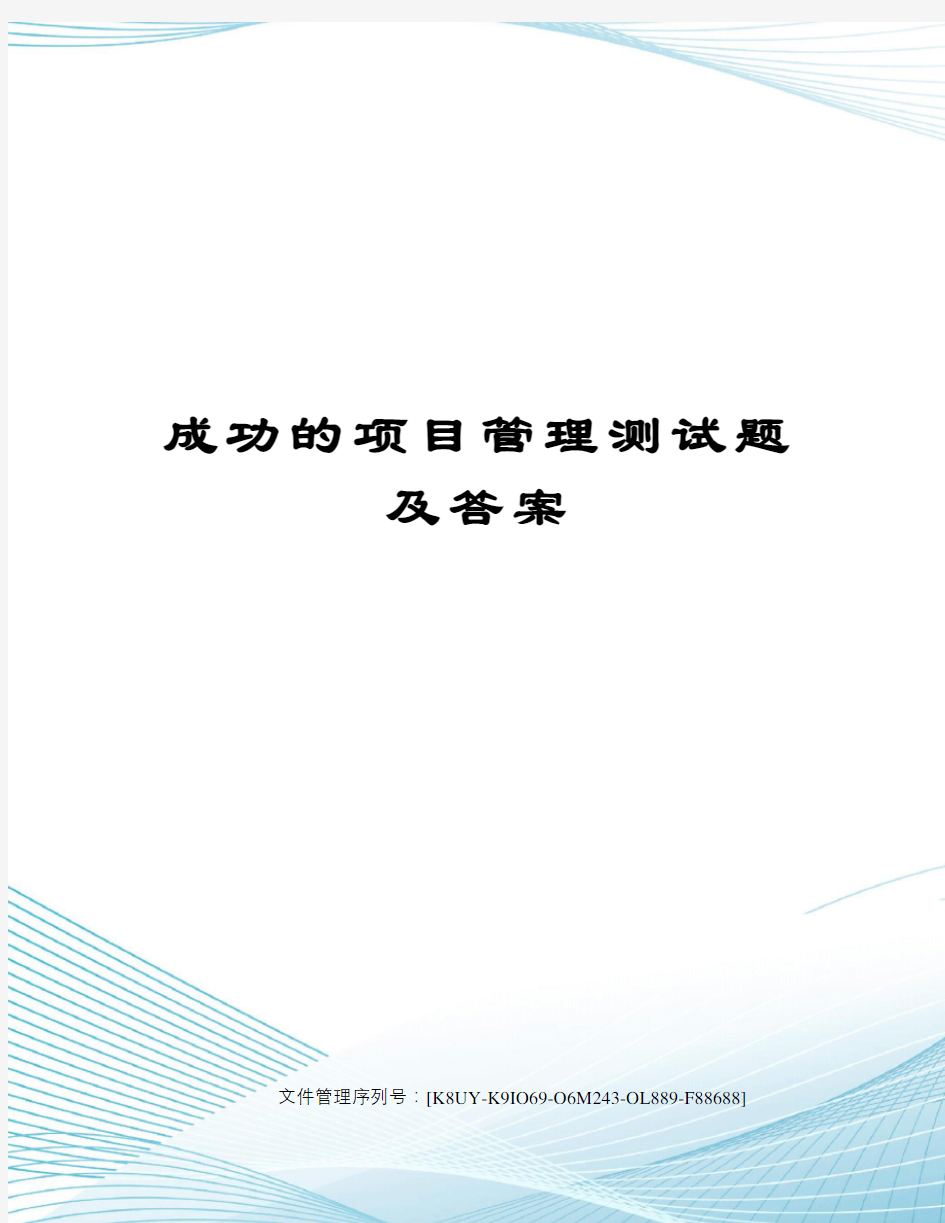 成功的项目管理测试题及答案

文件管理序列号：[K8UY-K9IO69-O6M243-OL889-F88688]